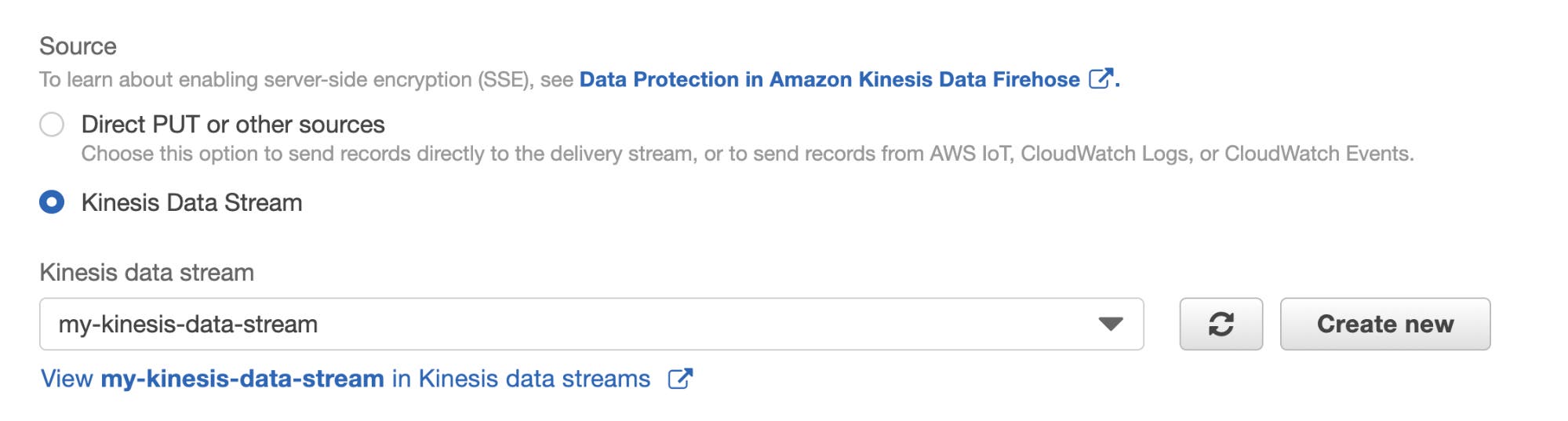 Source

To learn about enabling server-side encryption (SSE), see Data Protection in Amazon Kinesis Data Firehose.

Direct PUT or other sources

Choose this option to send records directly to the delivery stream, or to send records from AWS IoT, CloudWatch Logs, or CloudWatch Events.

Kinesis Data Stream

Kinesis data stream

my-kinesis-data-stream

Create new

View my-kinesis-data-stream in Kinesis data streams